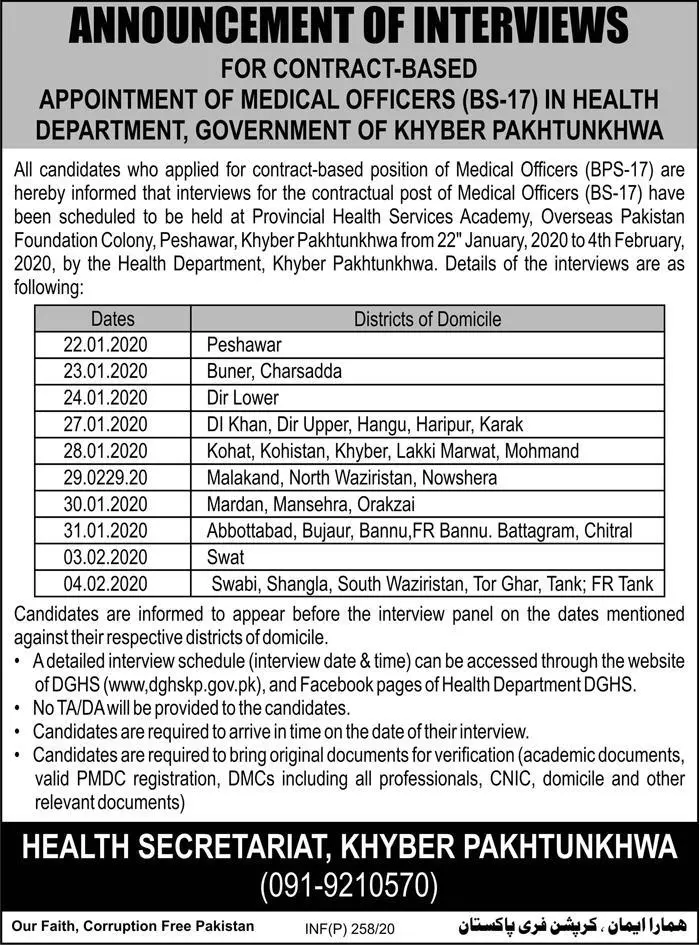 ANNOUNCEMENT OF INTERVIEWS
FOR CONTRACT-BASED
APPOINTMENT OF MEDICAL OFFICERS (BS-17) IN HEALTH DEPARTMENT, GOVERNMENT OF KHYBER PAKHTUNKHWA

All candidates who applied for contract-based position of Medical Officers (BPS-17) are hereby informed that interviews for the contractual post of Medical Officers (BS-17) have been scheduled to be held at Provincial Health Services Academy, Overseas Pakistan Foundation Colony, Peshawar, Khyber Pakhtunkhwa from 22" January, 2020 to 4th February, 2020, by the Health Department, Khyber Pakhtunkhwa. Details of the interviews are as following:

| Dates | Districts of Domicile |
|---|---|
| 22.01.2020 | Peshawar |
| 23.01.2020 | Buner, Charsadda |
| 24.01.2020 | Dir Lower |
| 27.01.2020 | DI Khan, Dir Upper, Hangu, Haripur, Karak |
| 28.01.2020 | Kohat, Kohistan, Khyber, Lakki Marwat, Mohmand |
| 29.0229.20 | Malakand, North Waziristan, Nowshera |
| 30.01.2020 | Mardan, Mansehra, Orakzai |
| 31.01.2020 | Abbottabad, Bujaur, Bannu,FR Bannu. Battagram, Chitral |
| 03.02.2020 | Swat |
| 04.02.2020 | Swabi, Shangla, South Waziristan, Tor Ghar, Tank; FR Tank |

Candidates are informed to appear before the interview panel on the dates mentioned against their respective districts of domicile.
• A detailed interview schedule (interview date & time) can be accessed through the website of DGHS (www,dghskp.gov.pk), and Facebook pages of Health Department DGHS.
• No TA/DA will be provided to the candidates.
• Candidates are required to arrive in time on the date of their interview.
• Candidates are required to bring original documents for verification (academic documents, valid PMDC registration, DMCs including all professionals, CNIC, domicile and other relevant documents)

HEALTH SECRETARIAT, KHYBER PAKHTUNKHWA
(091-9210570)

Our Faith, Corruption Free Pakistan INF(P) 258/20 ہمارا ایمان ، کرپشن فری پاکستان